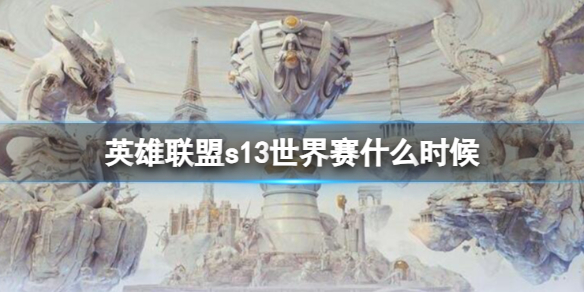 英雄联盟s13世界赛什么时候